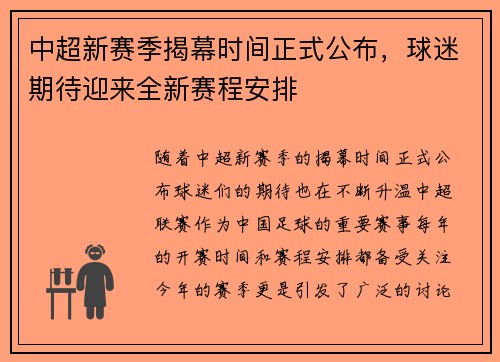 中超新赛季揭幕时间正式公布，球迷期待迎来全新赛程安排

随着中超新赛季的揭幕时间正式公布球迷们的期待也在不断升温中超联赛作为中国足球的重要赛事每年的开赛时间和赛程安排都备受关注今年的赛季更是引发了广泛的讨论